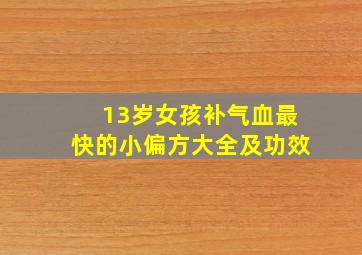 13岁女孩补气血最快的小偏方大全及功效